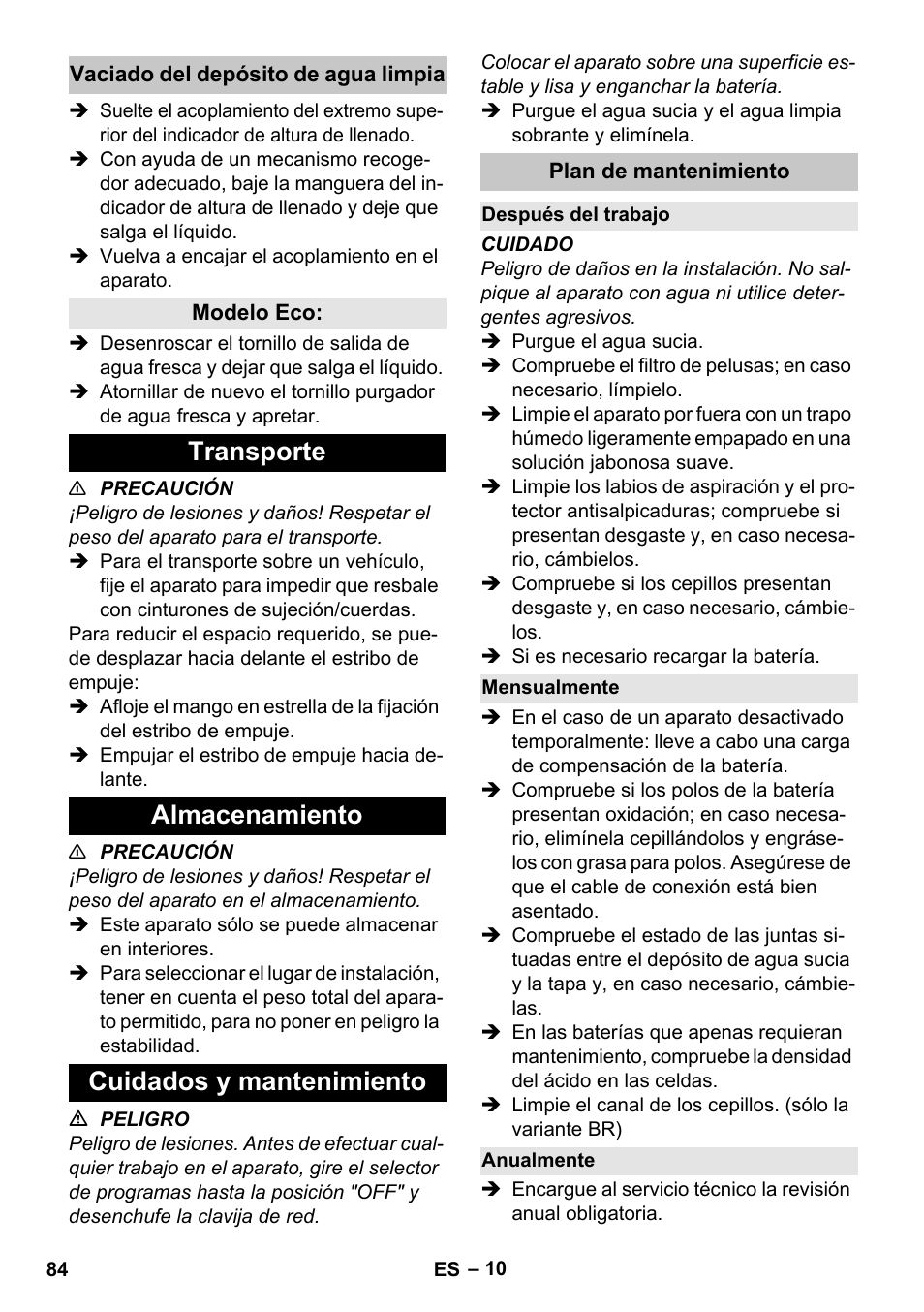 Vaciado del depósito de agua limpia

➔ Suelte el acoplamiento del extremo superior del indicador de altura de llenado.
➔ Con ayuda de un mecanismo recogedor adecuado, baje la manguera del indicador de altura de llenado y deje que salga el líquido.
➔ Vuelva a encajar el acoplamiento en el aparato.

Modelo Eco:

➔ Desenroscar el tornillo de salida de agua fresca y dejar que salga el líquido.
➔ Atornillar de nuevo el tornillo purgador de agua fresca y apretar.

Transporte

⚠ PRECAUCIÓN
¡Peligro de lesiones y daños! Respetar el peso del aparato para el transporte.
➔ Para el transporte sobre un vehículo, fije el aparato para impedir que resbale con cinturones de sujeción/cuerdas.
Para reducir el espacio requerido, se puede desplazar hacia delante el estribo de empuje:
➔ Afloje el mango en estrella de la fijación del estribo de empuje.
➔ Empujar el estribo de empuje hacia delante.

Almacenamiento

⚠ PRECAUCIÓN
¡Peligro de lesiones y daños! Respetar el peso del aparato en el almacenamiento.
➔ Este aparato sólo se puede almacenar en interiores.
➔ Para seleccionar el lugar de instalación, tener en cuenta el peso total del aparato permitido, para no poner en peligro la estabilidad.

Cuidados y mantenimiento

⚠ PELIGRO
Peligro de lesiones. Antes de efectuar cualquier trabajo en el aparato, gire el selector de programas hasta la posición "OFF" y desenchufe la clavija de red.

Colocar el aparato sobre una superficie estable y lisa y enganchar la batería.
➔ Purgue el agua sucia y el agua limpia sobrante y elimínela.

Plan de mantenimiento

Después del trabajo

CUIDADO
Peligro de daños en la instalación. No salpique al aparato con agua ni utilice detergentes agresivos.
➔ Purgue el agua sucia.
➔ Compruebe el filtro de pelusas; en caso necesario, límpielo.
➔ Limpie el aparato por fuera con un trapo húmedo ligeramente empapado en una solución jabonosa suave.
➔ Limpie los labios de aspiración y el protector antisalpicaduras; compruebe si presentan desgaste y, en caso necesario, cámbielos.
➔ Compruebe si los cepillos presentan desgaste y, en caso necesario, cámbielos.
➔ Si es necesario recargar la batería.

Mensualmente

➔ En el caso de un aparato desactivado temporalmente: lleve a cabo una carga de compensación de la batería.
➔ Compruebe si los polos de la batería presentan oxidación; en caso necesario, elimínela cepillándolos y engráselos con grasa para polos. Asegúrese de que el cable de conexión está bien asentado.
➔ Compruebe el estado de las juntas situadas entre el depósito de agua sucia y la tapa y, en caso necesario, cámbielas.
➔ En las baterías que apenas requieran mantenimiento, compruebe la densidad del ácido en las celdas.
➔ Limpie el canal de los cepillos. (sólo la variante BR)

Anualmente

➔ Encargue al servicio técnico la revisión anual obligatoria.

84 ES – 10